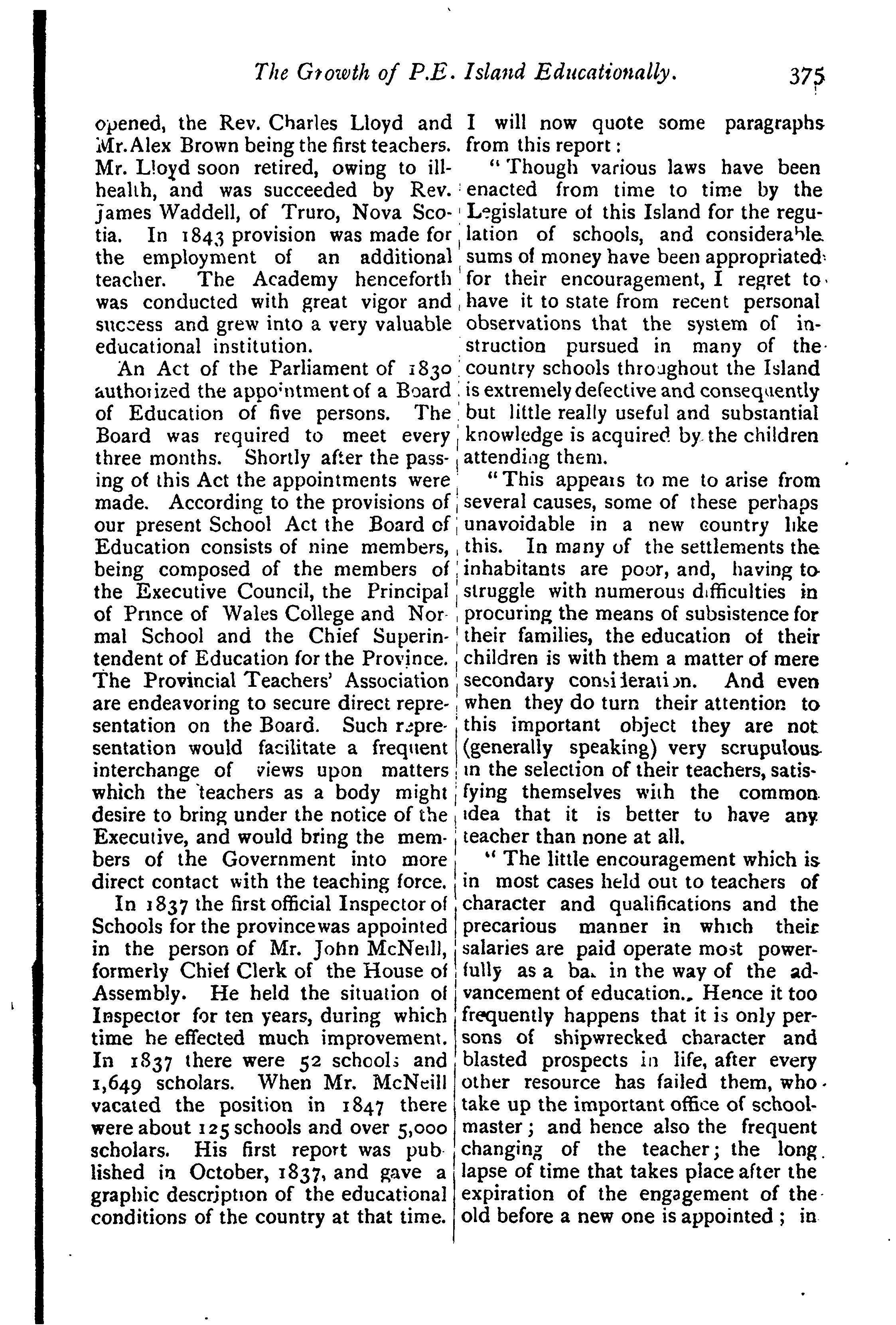 The Growth of P.E. Island Educationally. 375

opened, the Rev. Charles Lloyd and Mr. Alex Brown being the first teachers. Mr. Lloyd soon retired, owing to ill-health, and was succeeded by Rev. James Waddell, of Truro, Nova Scotia. In 1843 provision was made for the employment of an additional teacher. The Academy henceforth was conducted with great vigor and success and grew into a very valuable educational institution.

An Act of the Parliament of 1830 authorized the appointment of a Board of Education of five persons. The Board was required to meet every three months. Shortly after the passing of this Act the appointments were made. According to the provisions of our present School Act the Board of Education consists of nine members, being composed of the members of the Executive Council, the Principal of Prince of Wales College and Normal School and the Chief Superintendent of Education for the Province. The Provincial Teachers' Association are endeavoring to secure direct representation on the Board. Such representation would facilitate a frequent interchange of views upon matters which the teachers as a body might desire to bring under the notice of the Executive, and would bring the members of the Government into more direct contact with the teaching force.

In 1837 the first official Inspector of Schools for the province was appointed in the person of Mr. John McNeill, formerly Chief Clerk of the House of Assembly. He held the situation of Inspector for ten years, during which time he effected much improvement. In 1837 there were 52 schools and 1,649 scholars. When Mr. McNeill vacated the position in 1847 there were about 125 schools and over 5,000 scholars. His first report was published in October, 1837, and gave a graphic description of the educational conditions of the country at that time. I will now quote some paragraphs from this report:

"Though various laws have been enacted from time to time by the Legislature of this Island for the regulation of schools, and considerable sums of money have been appropriated for their encouragement, I regret to have it to state from recent personal observations that the system of instruction pursued in many of the country schools throughout the Island is extremely defective and consequently but little really useful and substantial knowledge is acquired by the children attending them.

"This appears to me to arise from several causes, some of these perhaps unavoidable in a new country like this. In many of the settlements the inhabitants are poor, and, having to struggle with numerous difficulties in procuring the means of subsistence for their families, the education of their children is with them a matter of mere secondary consideration. And even when they do turn their attention to this important object they are not (generally speaking) very scrupulous in the selection of their teachers, satisfying themselves with the common idea that it is better to have any teacher than none at all.

"The little encouragement which is in most cases held out to teachers of character and qualifications and the precarious manner in which their salaries are paid operate most powerfully as a ba. in the way of the advancement of education.. Hence it too frequently happens that it is only persons of shipwrecked character and blasted prospects in life, after every other resource has failed them, who take up the important office of schoolmaster; and hence also the frequent changing of the teacher; the long lapse of time that takes place after the expiration of the engagement of the old before a new one is appointed; in